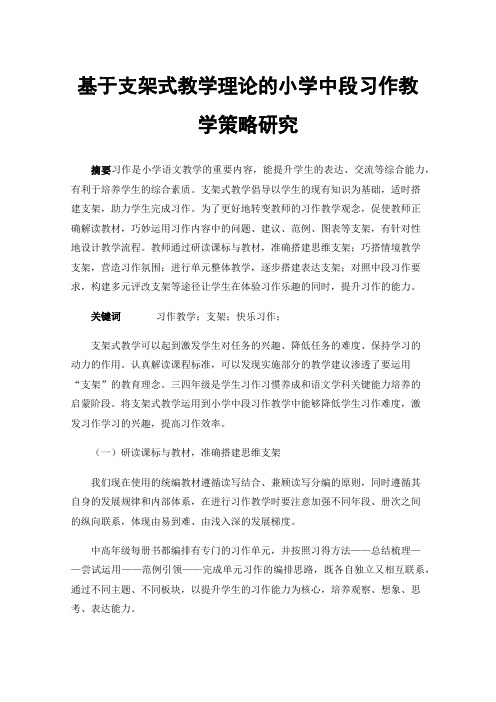 基于支架式教学理论的小学中段习作教学策略研究

摘要习作是小学语文教学的重要内容，能提升学生的表达、交流等综合能力，有利于培养学生的综合素质。支架式教学倡导以学生的现有知识为基础，适时搭建支架，助力学生完成习作。为了更好地转变教师的习作教学观念，促使教师正确解读教材，巧妙运用习作内容中的问题、建议、范例、图表等支架，有针对性地设计教学流程。教师通过研读课标与教材，准确搭建思维支架；巧搭情境教学支架，营造习作氛围；进行单元整体教学，逐步搭建表达支架；对照中段习作要求，构建多元评改支架等途径让学生在体验习作乐趣的同时，提升习作的能力。

关键词　　习作教学；支架；快乐习作；

支架式教学可以起到激发学生对任务的兴趣、降低任务的难度、保持学习的动力的作用。认真解读课程标准，可以发现实施部分的教学建议渗透了要运用“支架”的教育理念。三四年级是学生习作习惯养成和语文学科关键能力培养的启蒙阶段。将支架式教学运用到小学中段习作教学中能够降低学生习作难度，激发习作学习的兴趣，提高习作效率。

（一）研读课标与教材，准确搭建思维支架

我们现在使用的统编教材遵循读写结合、兼顾读写分编的原则，同时遵循其自身的发展规律和内部体系，在进行习作教学时要注意加强不同年段、册次之间的纵向联系，体现由易到难、由浅入深的发展梯度。

中高年级每册书都编排有专门的习作单元，并按照习得方法——总结梳理——尝试运用——范例引领——完成单元习作的编排思路，既各自独立又相互联系，通过不同主题、不同板块，以提升学生的习作能力为核心，培养观察、想象、思考、表达能力。